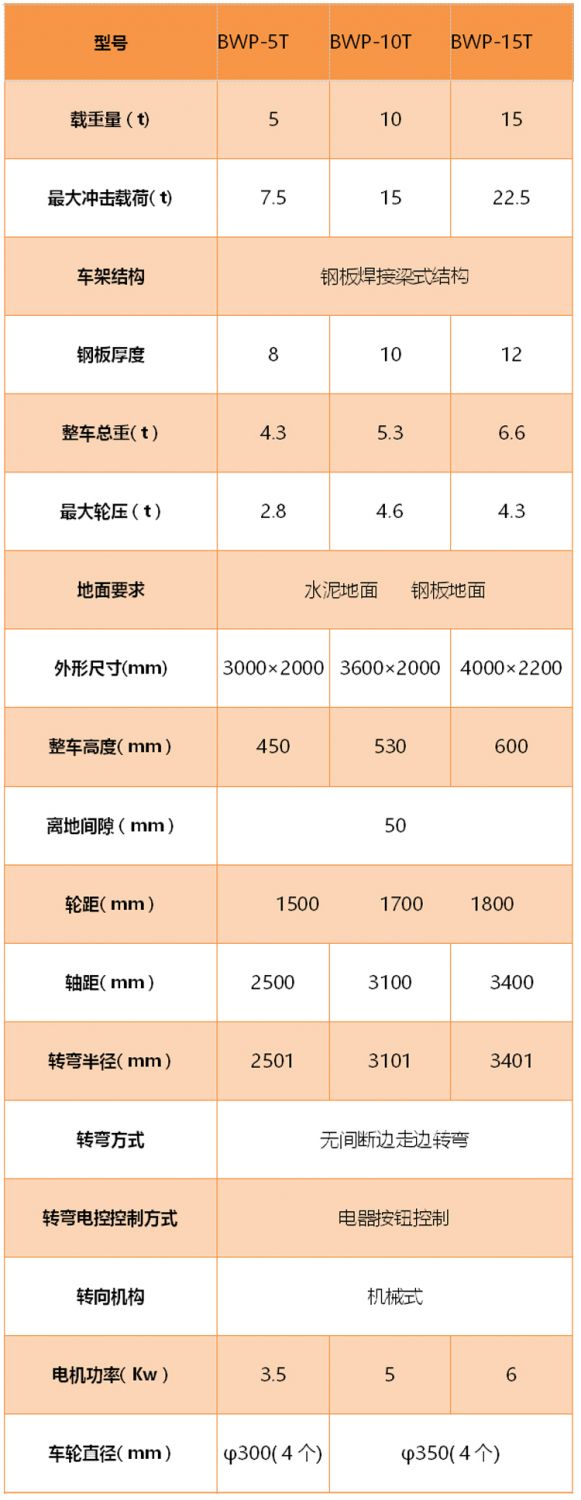 | 型号 | BWP-5T | BWP-10T | BWP-15T |
|---|---|---|---|
| 载重量（t） | 5 | 10 | 15 |
| 最大冲击载荷（t） | 7.5 | 15 | 22.5 |
| 车架结构 | 钢板焊接梁式结构 | | |
| 钢板厚度 | 8 | 10 | 12 |
| 整车总重（t） | 4.3 | 5.3 | 6.6 |
| 最大轮压（t） | 2.8 | 4.6 | 4.3 |
| 地面要求 | 水泥地面　钢板地面 | | |
| 外形尺寸(mm) | 3000×2000 | 3600×2000 | 4000×2200 |
| 整车高度（mm） | 450 | 530 | 600 |
| 离地间隙（mm） | 50 | | |
| 轮距（mm） | 1500 | 1700 | 1800 |
| 轴距（mm） | 2500 | 3100 | 3400 |
| 转弯半径（mm） | 2501 | 3101 | 3401 |
| 转弯方式 | 无间断边走边转弯 | | |
| 转弯电控控制方式 | 电器按钮控制 | | |
| 转向机构 | 机械式 | | |
| 电机功率（Kw） | 3.5 | 5 | 6 |
| 车轮直径（mm） | φ300(4个) | φ350(4个) | |